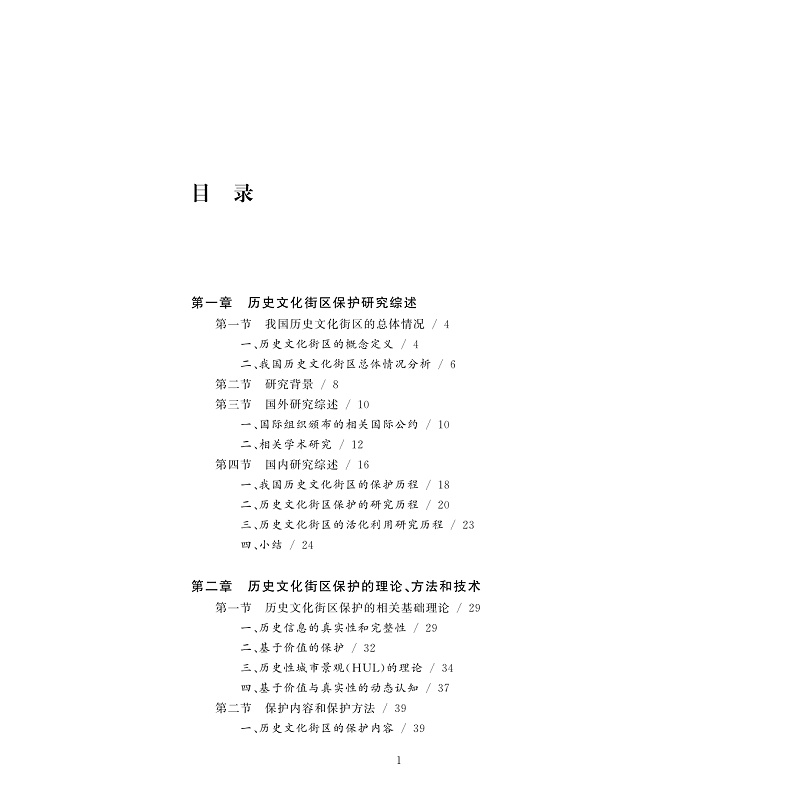 目　录

第一章　历史文化街区保护研究综述

第一节　我国历史文化街区的总体情况 / 4

一、历史文化街区的概念定义 / 4

二、我国历史文化街区总体情况分析 / 6

第二节　研究背景 / 8

第三节　国外研究综述 / 10

一、国际组织颁布的相关国际公约 / 10

二、相关学术研究 / 12

第四节　国内研究综述 / 16

一、我国历史文化街区的保护历程 / 18

二、历史文化街区保护的研究历程 / 20

三、历史文化街区的活化利用研究历程 / 23

四、小结 / 24

第二章　历史文化街区保护的理论、方法和技术

第一节　历史文化街区保护的相关基础理论 / 29

一、历史信息的真实性和完整性 / 29

二、基于价值的保护 / 32

三、历史性城市景观(HUL)的理论 / 34

四、基于价值与真实性的动态认知 / 37

第二节　保护内容和保护方法 / 39

一、历史文化街区的保护内容 / 39

1